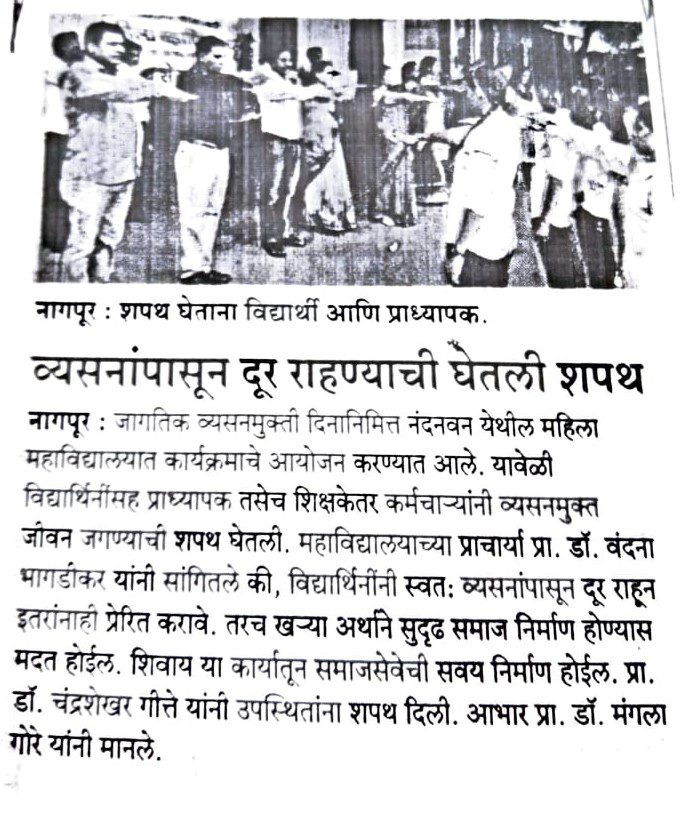 नागपूर : शपथ घेताना विद्यार्थी आणि प्राध्यापक.

व्यसनांपासून दूर राहण्याची घेतली शपथ

नागपूर : जागतिक व्यसनमुक्ती दिनानिमित्त नंदनवन येथील महिला महाविद्यालयात कार्यक्रमाचे आयोजन करण्यात आले. यावेळी विद्यार्थिनींसह प्राध्यापक तसेच शिक्षकेतर कर्मचाऱ्यांनी व्यसनमुक्त जीवन जगण्याची शपथ घेतली. महाविद्यालयाच्या प्राचार्या प्रा. डॉ. वंदना भागडीकर यांनी सांगितले की, विद्यार्थिनींनी स्वत: व्यसनांपासून दूर राहून इतरांनाही प्रेरित करावे. तरच खऱ्या अर्थाने सुदृढ समाज निर्माण होण्यास मदत होईल. शिवाय या कार्यातून समाजसेवेची सवय निर्माण होईल. प्रा. डॉ. चंद्रशेखर गीत्ते यांनी उपस्थितांना शपथ दिली. आभार प्रा. डॉ. मंगला गोरे यांनी मानले.